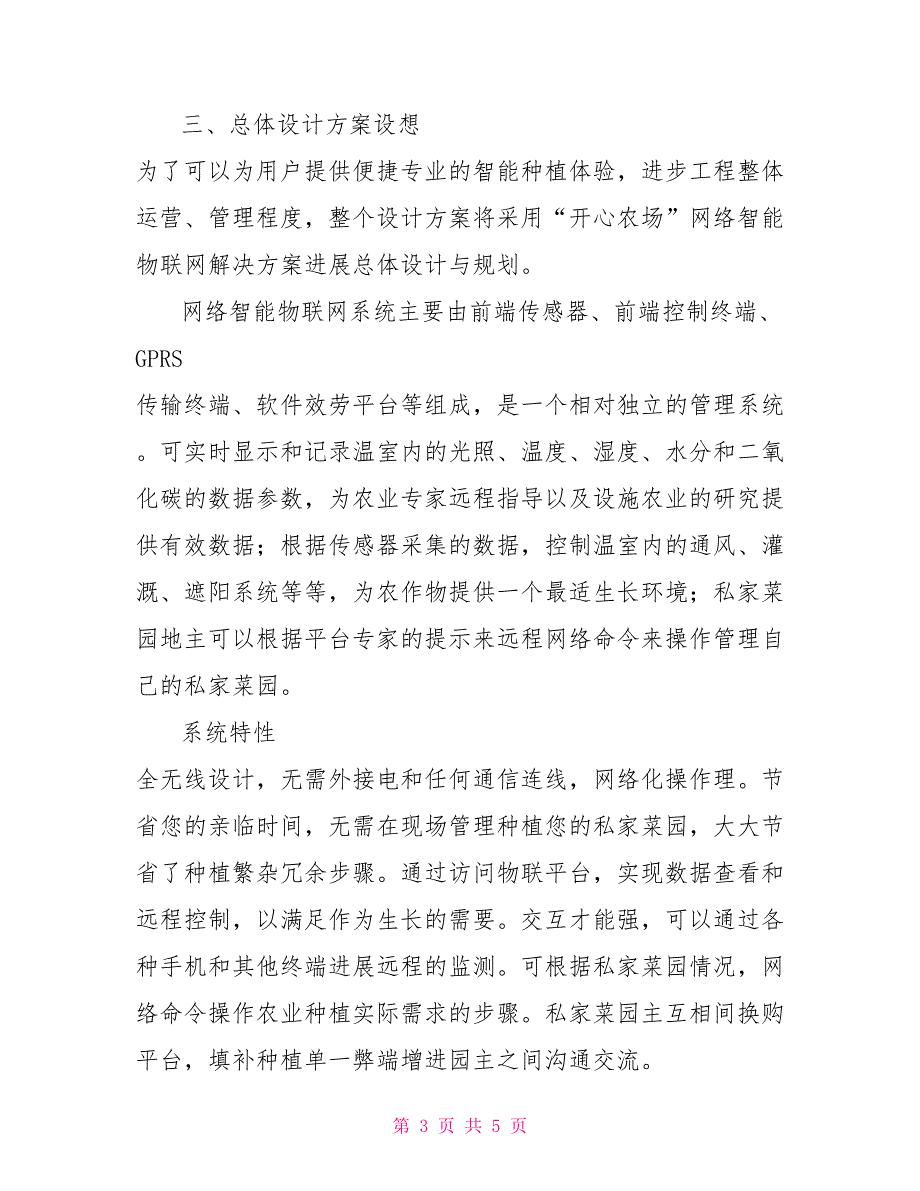 三、总体设计方案设想

为了可以为用户提供便捷专业的智能种植体验，进步工程整体运营、管理程度，整个设计方案将采用“开心农场”网络智能物联网解决方案进展总体设计与规划。

网络智能物联网系统主要由前端传感器、前端控制终端、GPRS

传输终端、软件效劳平台等组成，是一个相对独立的管理系统。可实时显示和记录温室内的光照、温度、湿度、水分和二氧化碳的数据参数，为农业专家远程指导以及设施农业的研究提供有效数据；根据传感器采集的数据，控制温室内的通风、灌溉、遮阳系统等等，为农作物提供一个最适生长环境；私家菜园地主可以根据平台专家的提示来远程网络命令来操作管理自己的私家菜园。

系统特性

全无线设计，无需外接电和任何通信连线，网络化操作理。节省您的亲临时间，无需在现场管理种植您的私家菜园，大大节省了种植繁杂冗余步骤。通过访问物联平台，实现数据查看和远程控制，以满足作为生长的需要。交互才能强，可以通过各种手机和其他终端进展远程的监测。可根据私家菜园情况，网络命令操作农业种植实际需求的步骤。私家菜园主互相间换购平台，填补种植单一弊端增进园主之间沟通交流。

第 3 页 共 5 页